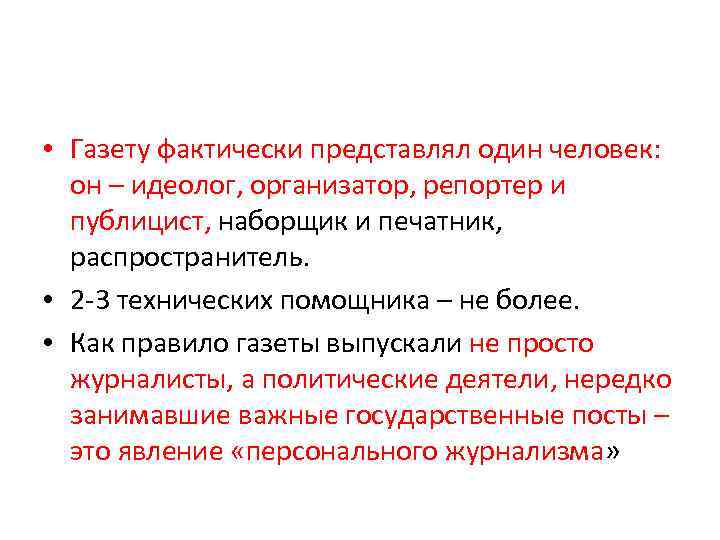 • Газету фактически представлял один человек: он – идеолог, организатор, репортер и публицист, наборщик и печатник, распространитель.

• 2-3 технических помощника – не более.

• Как правило газеты выпускали не просто журналисты, а политические деятели, нередко занимавшие важные государственные посты – это явление «персонального журнализма»